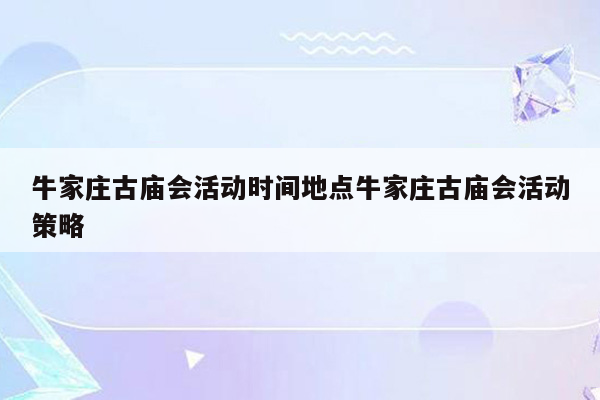 牛家庄古庙会活动时间地点牛家庄古庙会活动策略